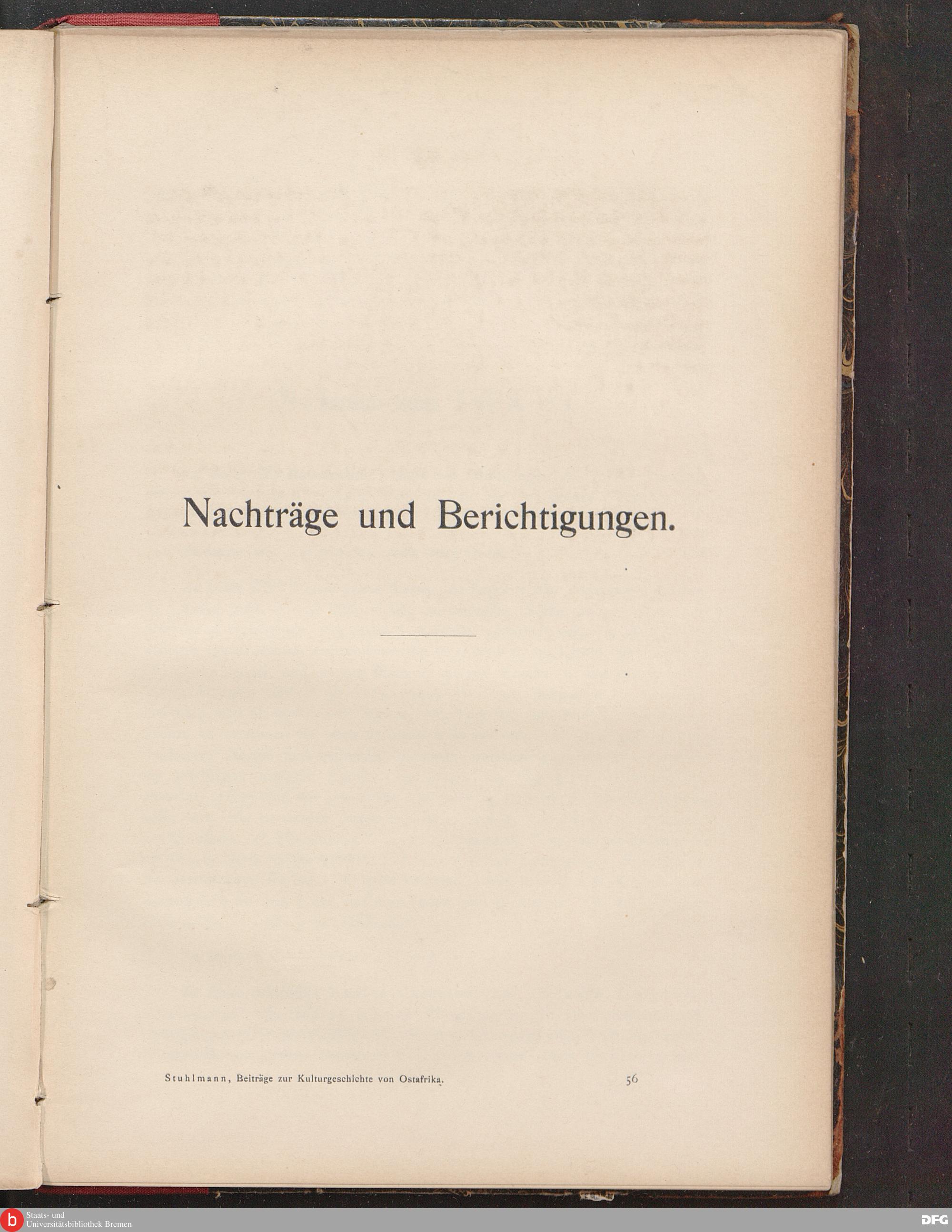 Nachträge und Berichtigungen.

Stuhlmann, Beiträge zur Kulturgeschichte von Ostafrika. 56

Staats- und
Universitätsbibliothek Bremen

DFG